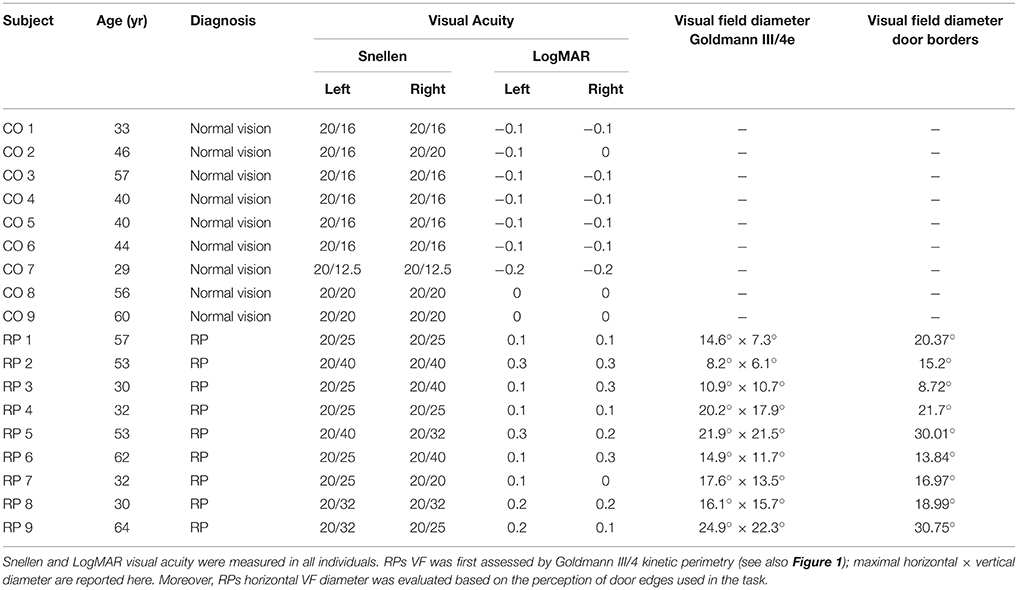 | Subject | Age (yr) | Diagnosis | Visual Acuity Snellen Left | Visual Acuity Snellen Right | Visual Acuity LogMAR Left | Visual Acuity LogMAR Right | Visual field diameter Goldmann III/4e | Visual field diameter door borders |
|---|---|---|---|---|---|---|---|---|
| CO 1 | 33 | Normal vision | 20/16 | 20/16 | −0.1 | −0.1 | – | – |
| CO 2 | 46 | Normal vision | 20/16 | 20/20 | −0.1 | 0 | – | – |
| CO 3 | 57 | Normal vision | 20/16 | 20/16 | −0.1 | −0.1 | – | – |
| CO 4 | 40 | Normal vision | 20/16 | 20/16 | −0.1 | −0.1 | – | – |
| CO 5 | 40 | Normal vision | 20/16 | 20/16 | −0.1 | −0.1 | – | – |
| CO 6 | 44 | Normal vision | 20/16 | 20/16 | −0.1 | −0.1 | – | – |
| CO 7 | 29 | Normal vision | 20/12.5 | 20/12.5 | −0.2 | −0.2 | – | – |
| CO 8 | 56 | Normal vision | 20/20 | 20/20 | 0 | 0 | – | – |
| CO 9 | 60 | Normal vision | 20/20 | 20/20 | 0 | 0 | – | – |
| RP 1 | 57 | RP | 20/25 | 20/25 | 0.1 | 0.1 | 14.6° × 7.3° | 20.37° |
| RP 2 | 53 | RP | 20/40 | 20/40 | 0.3 | 0.3 | 8.2° × 6.1° | 15.2° |
| RP 3 | 30 | RP | 20/25 | 20/40 | 0.1 | 0.3 | 10.9° × 10.7° | 8.72° |
| RP 4 | 32 | RP | 20/25 | 20/25 | 0.1 | 0.1 | 20.2° × 17.9° | 21.7° |
| RP 5 | 53 | RP | 20/40 | 20/32 | 0.3 | 0.2 | 21.9° × 21.5° | 30.01° |
| RP 6 | 62 | RP | 20/25 | 20/40 | 0.1 | 0.3 | 14.9° × 11.7° | 13.84° |
| RP 7 | 32 | RP | 20/25 | 20/20 | 0.1 | 0 | 17.6° × 13.5° | 16.97° |
| RP 8 | 30 | RP | 20/32 | 20/32 | 0.2 | 0.2 | 16.1° × 15.7° | 18.99° |
| RP 9 | 64 | RP | 20/32 | 20/25 | 0.2 | 0.1 | 24.9° × 22.3° | 30.75° |

Snellen and LogMAR visual acuity were measured in all individuals. RPs VF was first assessed by Goldmann III/4 kinetic perimetry (see also Figure 1); maximal horizontal × vertical diameter are reported here. Moreover, RPs horizontal VF diameter was evaluated based on the perception of door edges used in the task.